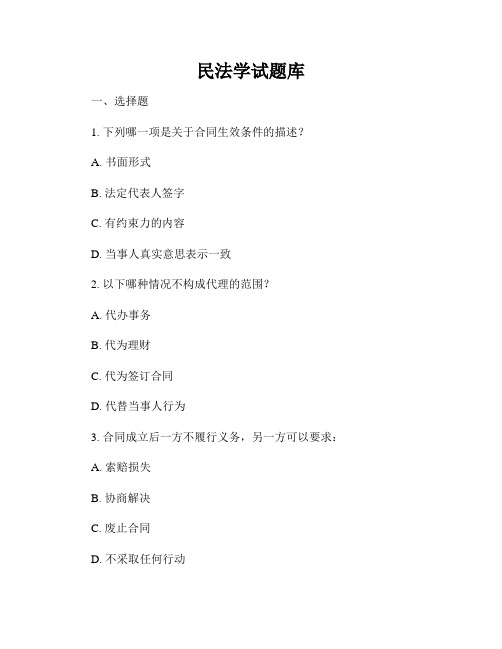 民法学试题库

一、选择题

1. 下列哪一项是关于合同生效条件的描述？

A. 书面形式

B. 法定代表人签字

C. 有约束力的内容

D. 当事人真实意思表示一致

2. 以下哪种情况不构成代理的范围？

A. 代办事务

B. 代为理财

C. 代为签订合同

D. 代替当事人行为

3. 合同成立后一方不履行义务，另一方可以要求：

A. 索赔损失

B. 协商解决

C. 废止合同

D. 不采取任何行动